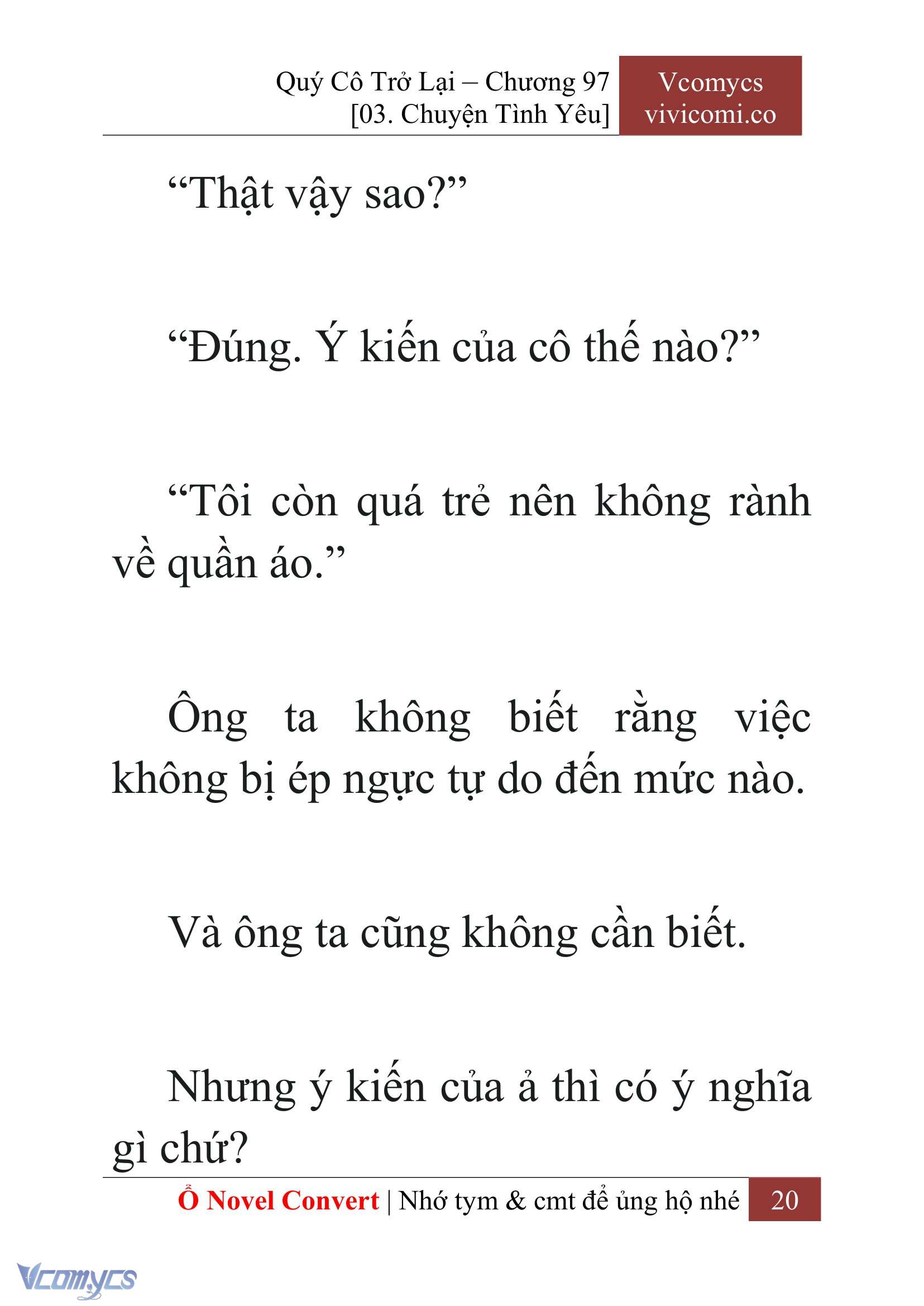 Quý Cô Trở Lại – Chương 97
[03. Chuyện Tình Yêu]

Vcomycs
vivicomi.co

“Thật vậy sao?”

“Đúng. Ý kiến của cô thế nào?”

“Tôi còn quá trẻ nên không rành về quần áo.”

Ông ta không biết rằng việc không bị ép ngực tự do đến mức nào.

Và ông ta cũng không cần biết.

Nhưng ý kiến của ả thì có ý nghĩa gì chứ?

Ổ Novel Convert | Nhớ tym & cmt để ủng hộ nhé 20

Vcomycs